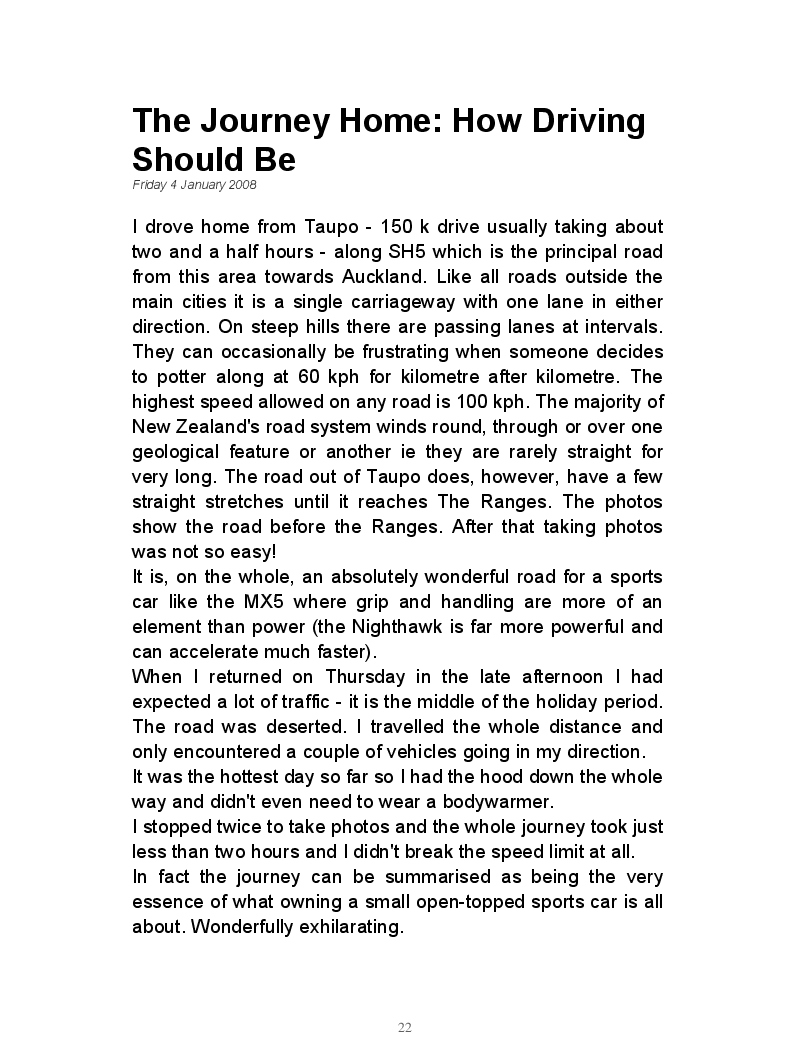 The Journey Home: How Driving Should Be
Friday 4 January 2008

I drove home from Taupo - 150 k drive usually taking about two and a half hours - along SH5 which is the principal road from this area towards Auckland. Like all roads outside the main cities it is a single carriageway with one lane in either direction. On steep hills there are passing lanes at intervals. They can occasionally be frustrating when someone decides to potter along at 60 kph for kilometre after kilometre. The highest speed allowed on any road is 100 kph. The majority of New Zealand's road system winds round, through or over one geological feature or another ie they are rarely straight for very long. The road out of Taupo does, however, have a few straight stretches until it reaches The Ranges. The photos show the road before the Ranges. After that taking photos was not so easy!
It is, on the whole, an absolutely wonderful road for a sports car like the MX5 where grip and handling are more of an element than power (the Nighthawk is far more powerful and can accelerate much faster).
When I returned on Thursday in the late afternoon I had expected a lot of traffic - it is the middle of the holiday period. The road was deserted. I travelled the whole distance and only encountered a couple of vehicles going in my direction.
It was the hottest day so far so I had the hood down the whole way and didn't even need to wear a bodywarmer.
I stopped twice to take photos and the whole journey took just less than two hours and I didn't break the speed limit at all.
In fact the journey can be summarised as being the very essence of what owning a small open-topped sports car is all about. Wonderfully exhilarating.

22